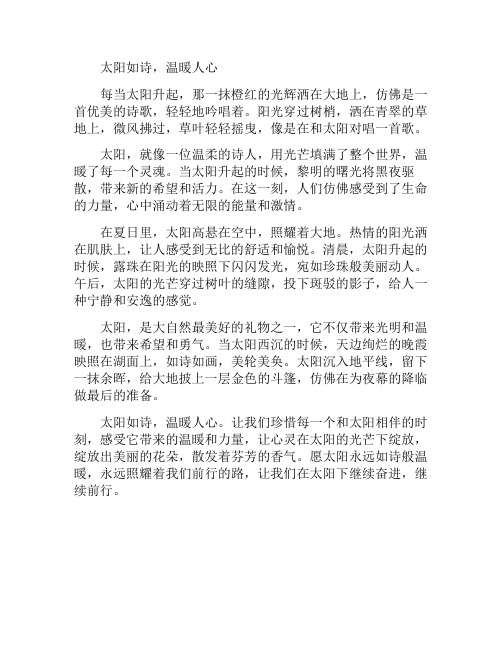 太阳如诗，温暖人心

每当太阳升起，那一抹橙红的光辉洒在大地上，仿佛是一首优美的诗歌，轻轻地吟唱着。阳光穿过树梢，洒在青翠的草地上，微风拂过，草叶轻轻摇曳，像是在和太阳对唱一首歌。

太阳，就像一位温柔的诗人，用光芒填满了整个世界，温暖了每一个灵魂。当太阳升起的时候，黎明的曙光将黑夜驱散，带来新的希望和活力。在这一刻，人们仿佛感受到了生命的力量，心中涌动着无限的能量和激情。

在夏日里，太阳高悬在空中，照耀着大地。热情的阳光洒在肌肤上，让人感受到无比的舒适和愉悦。清晨，太阳升起的时候，露珠在阳光的映照下闪闪发光，宛如珍珠般美丽动人。午后，太阳的光芒穿过树叶的缝隙，投下斑驳的影子，给人一种宁静和安逸的感觉。

太阳，是大自然最美好的礼物之一，它不仅带来光明和温暖，也带来希望和勇气。当太阳西沉的时候，天边绚烂的晚霞映照在湖面上，如诗如画，美轮美奂。太阳沉入地平线，留下一抹余晖，给大地披上一层金色的斗篷，仿佛在为夜幕的降临做最后的准备。

太阳如诗，温暖人心。让我们珍惜每一个和太阳相伴的时刻，感受它带来的温暖和力量，让心灵在太阳的光芒下绽放，绽放出美丽的花朵，散发着芬芳的香气。愿太阳永远如诗般温暖，永远照耀着我们前行的路，让我们在太阳下继续奋进，继续前行。